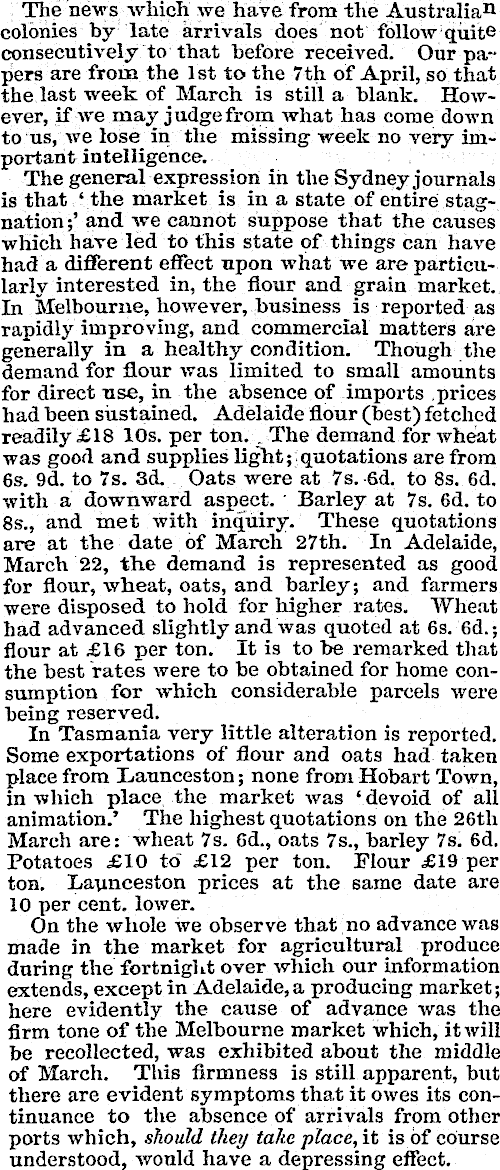 The news which we have from the Australian colonies by late arrivals does not follow quite consecutively to that before received. Our papers are from the 1st to the 7th of April, so that the last week of March is still a blank. However, if we may judge from what has come down to us, we lose in the missing week no very important intelligence.

The general expression in the Sydney journals is that 'the market is in a state of entire stagnation;' and we cannot suppose that the causes which have led to this state of things can have had a different effect upon what we are particularly interested in, the flour and grain market. In Melbourne, however, business is reported as rapidly improving, and commercial matters are generally in a healthy condition. Though the demand for flour was limited to small amounts for direct use, in the absence of imports prices had been sustained. Adelaide flour (best) fetched readily £18 10s. per ton. The demand for wheat was good and supplies light; quotations are from 6s. 9d. to 7s. 3d. Oats were at 7s. 6d. to 8s. 6d. with a downward aspect. Barley at 7s. 6d. to 8s., and met with inquiry. These quotations are at the date of March 27th. In Adelaide, March 22, the demand is represented as good for flour, wheat, oats, and barley; and farmers were disposed to hold for higher rates. Wheat had advanced slightly and was quoted at 6s. 6d.; flour at £16 per ton. It is to be remarked that the best rates were to be obtained for home consumption for which considerable parcels were being reserved.

In Tasmania very little alteration is reported. Some exportations of flour and oats had taken place from Launceston; none from Hobart Town, in which place the market was 'devoid of all animation.' The highest quotations on the 26th March are: wheat 7s. 6d., oats 7s., barley 7s. 6d. Potatoes £10 to £12 per ton. Flour £19 per ton. Launceston prices at the same date are 10 per cent. lower.

On the whole we observe that no advance was made in the market for agricultural produce during the fortnight over which our information extends, except in Adelaide, a producing market; here evidently the cause of advance was the firm tone of the Melbourne market which, it will be recollected, was exhibited about the middle of March. This firmness is still apparent, but there are evident symptoms that it owes its continuance to the absence of arrivals from other ports which, should they take place, it is of course understood, would have a depressing effect.